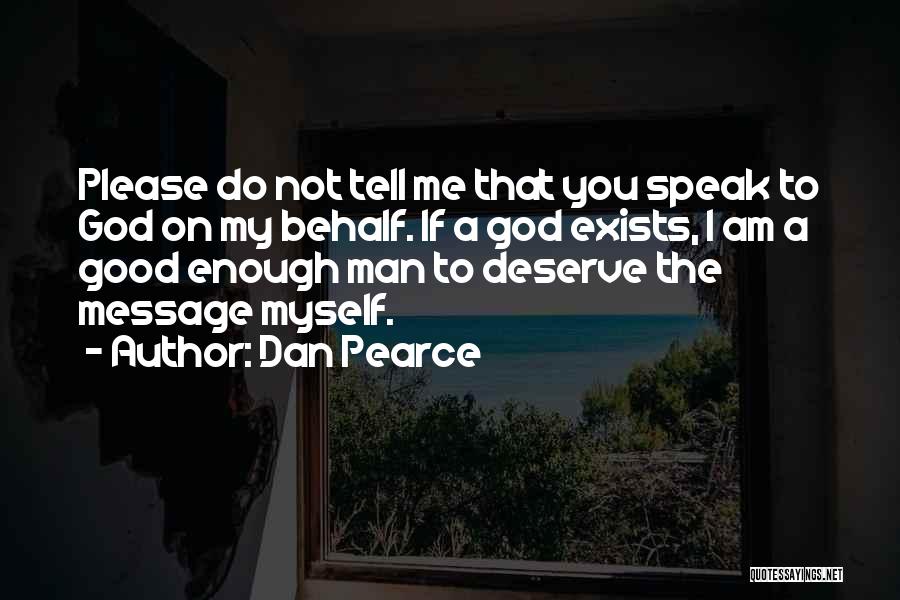 Please do not tell me that you speak to God on my behalf. If a god exists, I am a good enough man to deserve the message myself.
- Author: Dan Pearce

QUOTESSAYINGS.NET